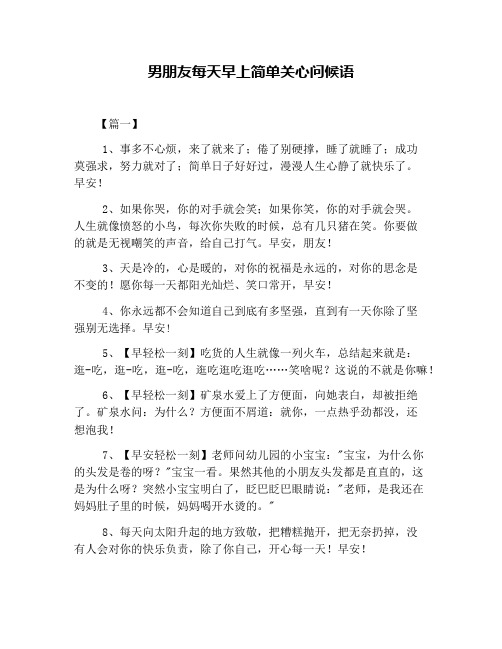 男朋友每天早上简单关心问候语

【篇一】

1、事多不心烦，来了就来了；倦了别硬撑，睡了就睡了；成功莫强求，努力就对了；简单日子好好过，漫漫人生心静了就快乐了。早安！

2、如果你哭，你的对手就会笑；如果你笑，你的对手就会哭。人生就像愤怒的小鸟，每次你失败的时候，总有几只猪在笑。你要做的就是无视嘲笑的声音，给自己打气。早安，朋友！

3、天是冷的，心是暖的，对你的祝福是永远的，对你的思念是不变的！愿你每一天都阳光灿烂、笑口常开，早安！

4、你永远都不会知道自己到底有多坚强，直到有一天你除了坚强别无选择。早安！

5、【早轻松一刻】吃货的人生就像一列火车，总结起来就是：逛-吃，逛-吃，逛-吃，逛吃逛吃逛吃……笑啥呢？这说的不就是你嘛！

6、【早轻松一刻】矿泉水爱上了方便面，向她表白，却被拒绝了。矿泉水问：为什么？方便面不屑道：就你，一点热乎劲都没，还想泡我！

7、【早安轻松一刻】老师问幼儿园的小宝宝："宝宝，为什么你的头发是卷的呀？"宝宝一看。果然其他的小朋友头发都是直直的，这是为什么呀？突然小宝宝明白了，眨巴眨巴眼睛说："老师，是我还在妈妈肚子里的时候，妈妈喝开水烫的。"

8、每天向太阳升起的地方致敬，把糟糕抛开，把无奈扔掉，没有人会对你的快乐负责，除了你自己，开心每一天！早安！